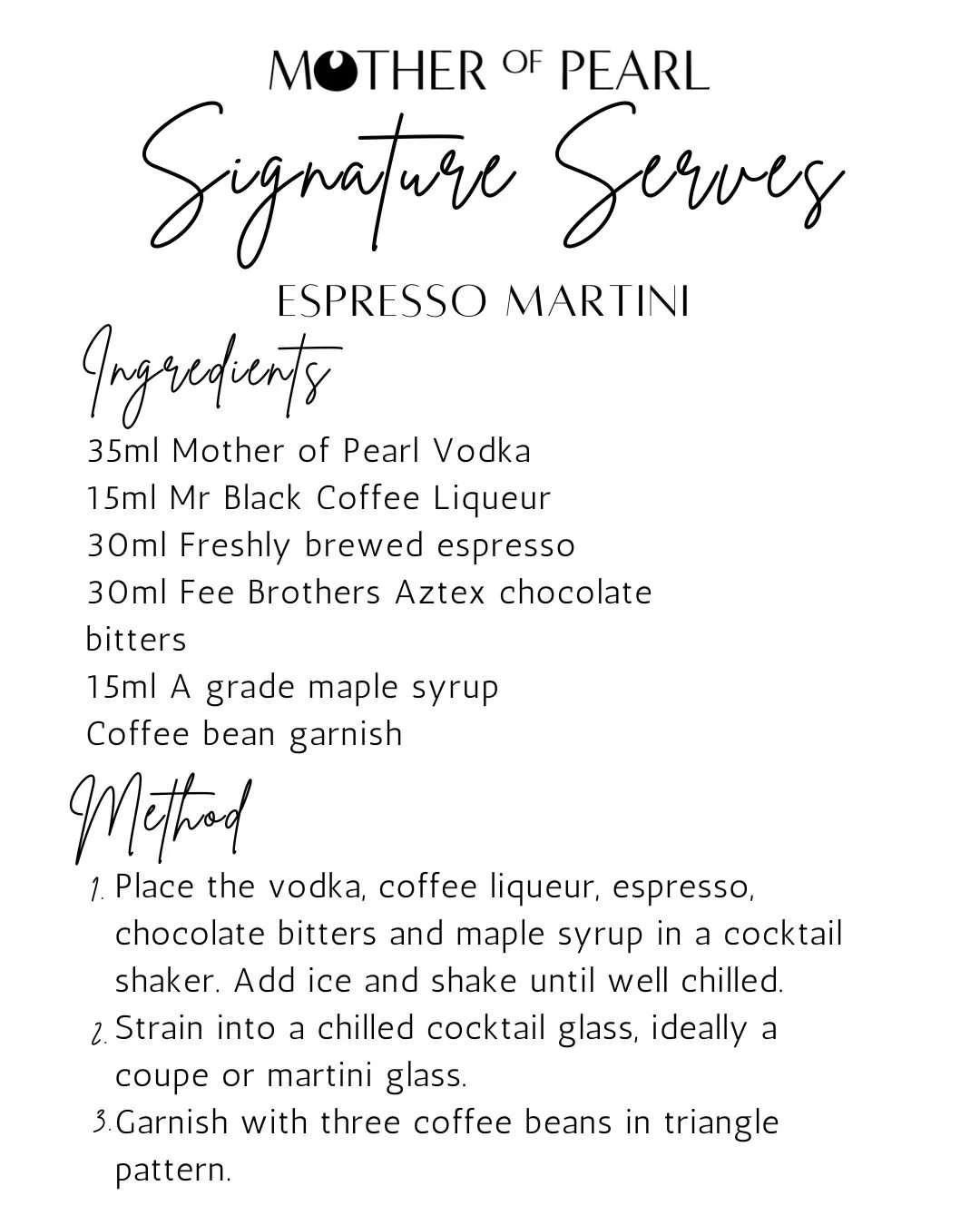 MOTHER OF PEARL

Signature Serves

ESPRESSO MARTINI

Ingredients

35ml Mother of Pearl Vodka
15ml Mr Black Coffee Liqueur
30ml Freshly brewed espresso
30ml Fee Brothers Aztex chocolate bitters
15ml A grade maple syrup
Coffee bean garnish

Method

1. Place the vodka, coffee liqueur, espresso, chocolate bitters and maple syrup in a cocktail shaker. Add ice and shake until well chilled.
2. Strain into a chilled cocktail glass, ideally a coupe or martini glass.
3. Garnish with three coffee beans in triangle pattern.